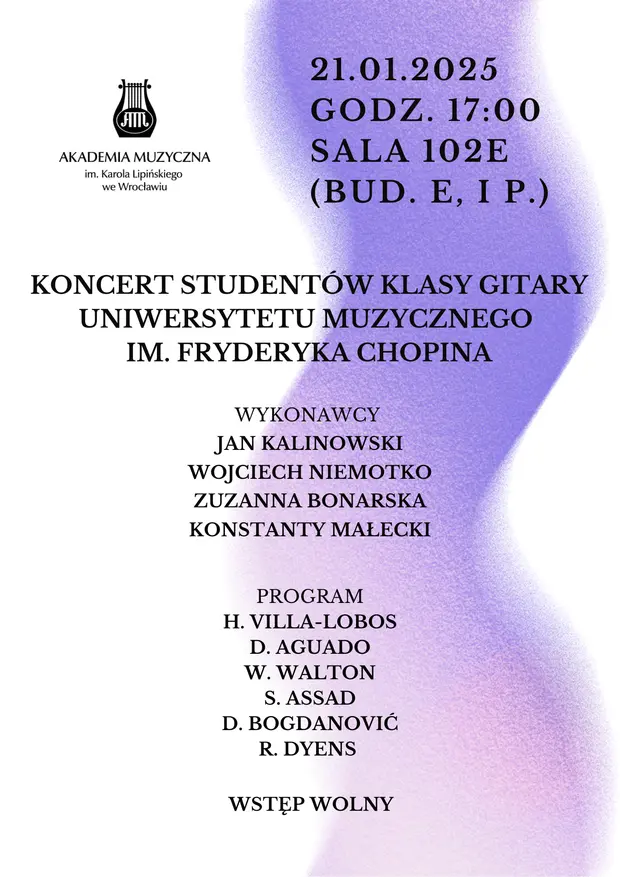 AM

AKADEMIA MUZYCZNA
im. Karola Lipińskiego
we Wrocławiu

21.01.2025
GODZ. 17:00
SALA 102E
(BUD. E, I P.)

KONCERT STUDENTÓW KLASY GITARY UNIWERSYTETU MUZYCZNEGO IM. FRYDERYKA CHOPINA

WYKONAWCY
JAN KALINOWSKI
WOJCIECH NIEMOTKO
ZUZANNA BONARSKA
KONSTANTY MAŁECKI

PROGRAM
H. VILLA-LOBOS
D. AGUADO
W. WALTON
S. ASSAD
D. BOGDANOVIĆ
R. DYENS

WSTĘP WOLNY